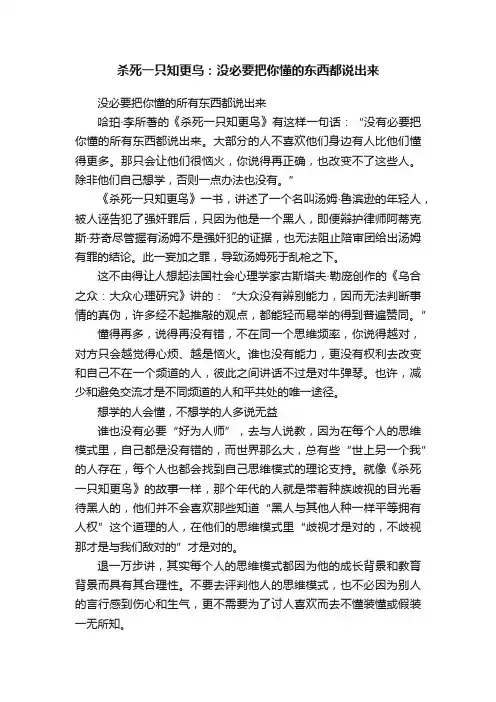 杀死一只知更鸟：没必要把你懂的东西都说出来

没必要把你懂的所有东西都说出来

哈珀·李所著的《杀死一只知更鸟》有这样一句话：“没有必要把你懂的所有东西都说出来。大部分的人不喜欢他们身边有人比他们懂得更多。那只会让他们很恼火，你说得再正确，也改变不了这些人。除非他们自己想学，否则一点办法也没有。”

《杀死一只知更鸟》一书，讲述了一个名叫汤姆·鲁滨逊的年轻人，被人诬告犯了强奸罪后，只因为他是一个黑人，即便辩护律师阿蒂克斯·芬奇尽管握有汤姆不是强奸犯的证据，也无法阻止陪审团给出汤姆有罪的结论。此一妄加之罪，导致汤姆死于乱枪之下。

这不由得让人想起法国社会心理学家古斯塔夫·勒庞创作的《乌合之众：大众心理研究》讲的：“大众没有辨别能力，因而无法判断事情的真伪，许多经不起推敲的观点，都能轻而易举的得到普遍赞同。”

懂得再多，说得再没有错，不在同一个思维频率，你说得越对，对方只会越觉得心烦、越是恼火。谁也没有能力，更没有权利去改变和自己不在一个频道的人，彼此之间讲话不过是对牛弹琴。也许，减少和避免交流才是不同频道的人和平共处的唯一途径。

想学的人会懂，不想学的人多说无益

谁也没有必要“好为人师”，去与人说教，因为在每个人的思维模式里，自己都是没有错的，而世界那么大，总有些“世上另一个我”的人存在，每个人也都会找到自己思维模式的理论支持。就像《杀死一只知更鸟》的故事一样，那个年代的人就是带着种族歧视的目光看待黑人的，他们并不会喜欢那些知道“黑人与其他人种一样平等拥有人权”这个道理的人，在他们的思维模式里“歧视才是对的，不歧视那才是与我们敌对的”才是对的。

退一万步讲，其实每个人的思维模式都因为他的成长背景和教育背景而具有其合理性。不要去评判他人的思维模式，也不必因为别人的言行感到伤心和生气，更不需要为了讨人喜欢而去不懂装懂或假装一无所知。